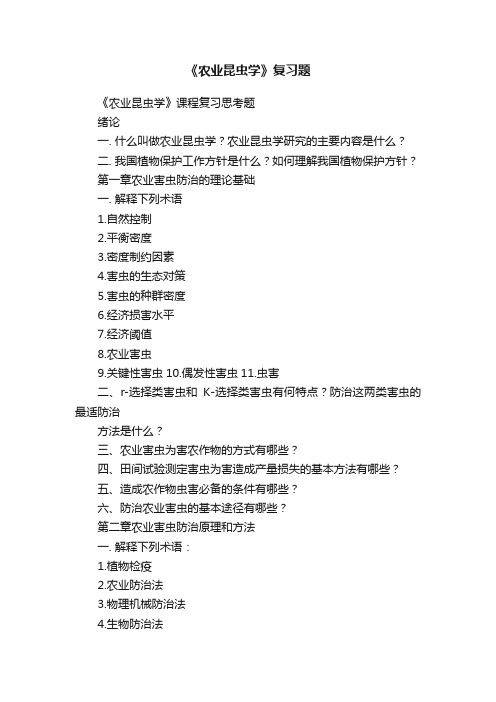 《农业昆虫学》复习题

《农业昆虫学》课程复习思考题

绪论

一. 什么叫做农业昆虫学？农业昆虫学研究的主要内容是什么？

二. 我国植物保护工作方针是什么？如何理解我国植物保护方针？

第一章农业害虫防治的理论基础

一. 解释下列术语

1.自然控制

2.平衡密度

3.密度制约因素

4.害虫的生态对策

5.害虫的种群密度

6.经济损害水平

7.经济阈值

8.农业害虫

9.关键性害虫 10.偶发性害虫 11.虫害

二、r-选择类害虫和 K-选择类害虫有何特点？防治这两类害虫的最适防治

方法是什么？

三、农业害虫为害农作物的方式有哪些？

四、田间试验测定害虫为害造成产量损失的基本方法有哪些？

五、造成农作物虫害必备的条件有哪些？

六、防治农业害虫的基本途径有哪些？

第二章农业害虫防治原理和方法

一. 解释下列术语：

1.植物检疫

2.农业防治法

3.物理机械防治法

4.生物防治法